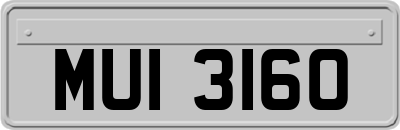 MUI 3160